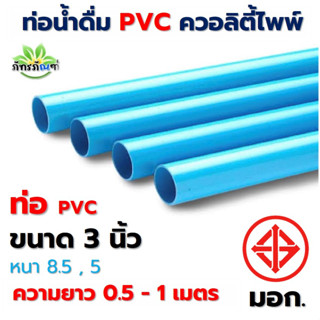 ท่อน้ำดื่ม PVC ควอลิตี้ไพพ์

ภัทรภัณฑ์

ท่อ PVC

ขนาด 3 นิ้ว

หนา 8.5 , 5

ความยาว 0.5 - 1 เมตร

มอก.